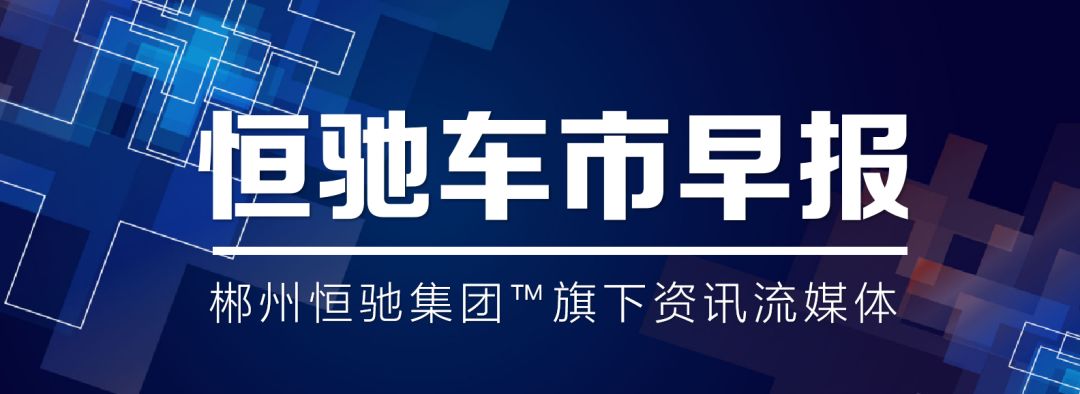 恒驰车市早报

郴州恒驰集团™旗下资讯流媒体